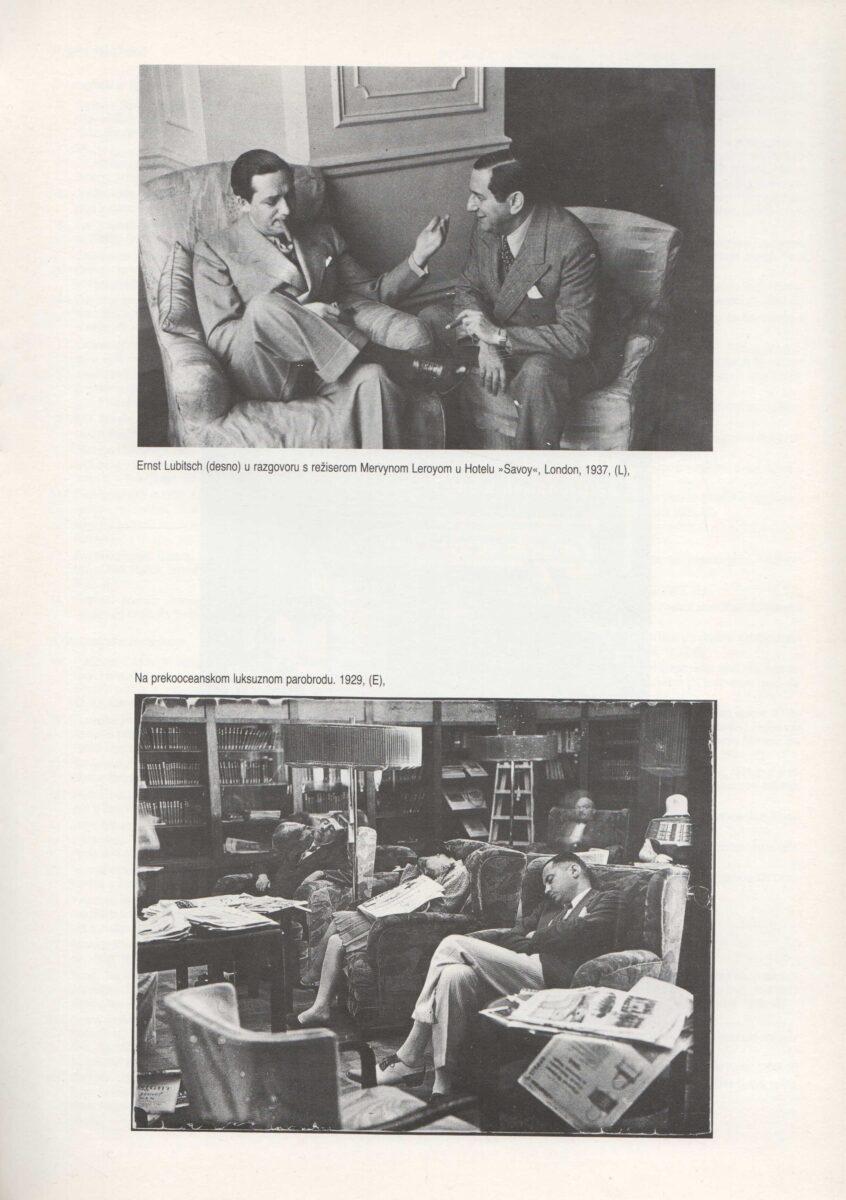 Ernst Lubitsch (desno) u razgovoru s režiserom Mervynom Leroyom u Hotelu »Savoy«, London, 1937, (L),

Na prekooceanskom luksuznom parobrodu. 1929, (E),